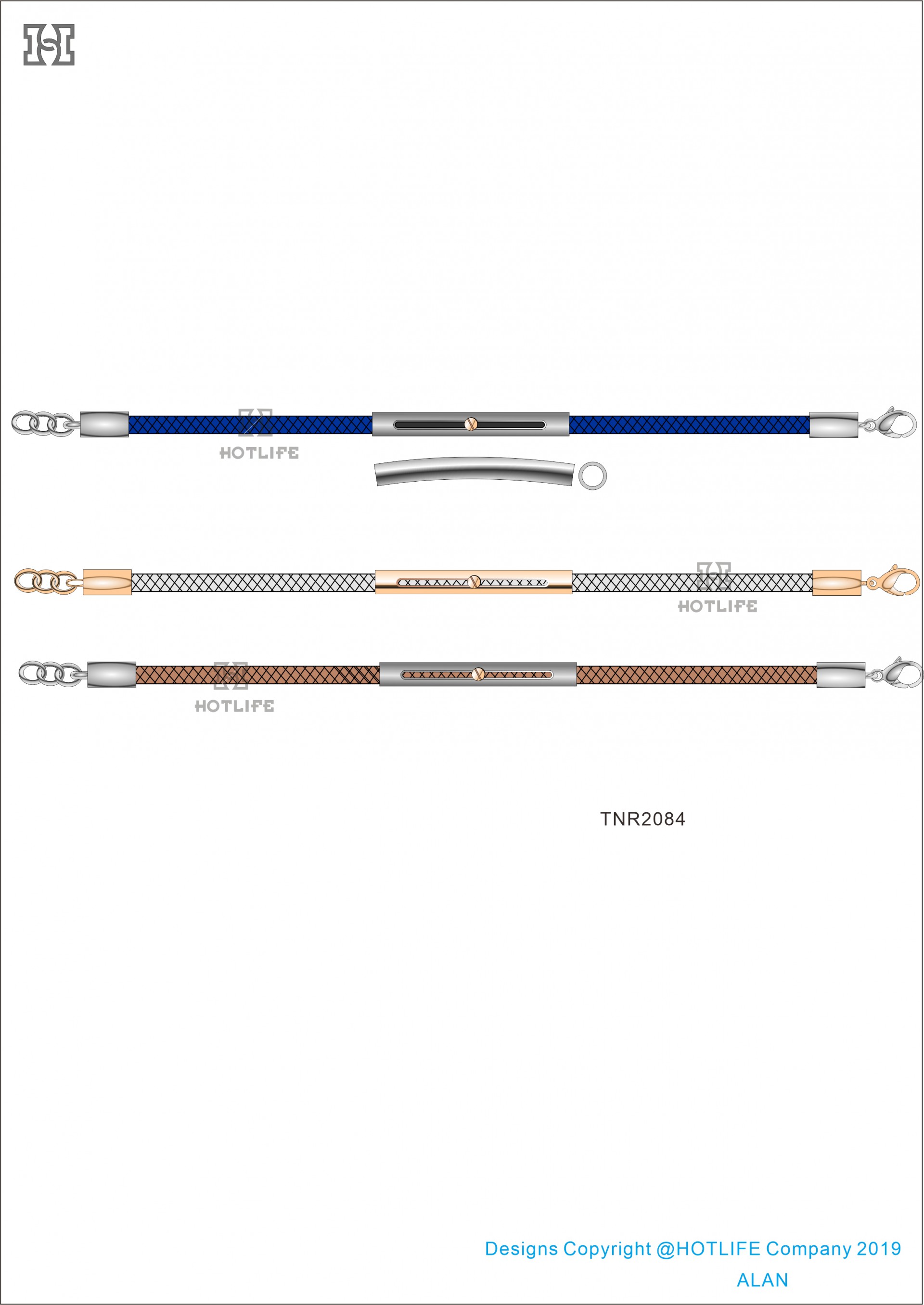 HOTLIFE

HOTLIFE

HOTLIFE

TNR2084

Designs Copyright @HOTLIFE Company 2019
ALAN